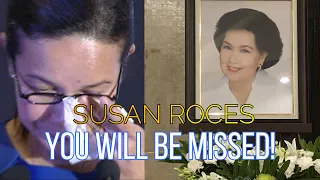 SUSAN ROCES
YOU WILL BE MISSED!